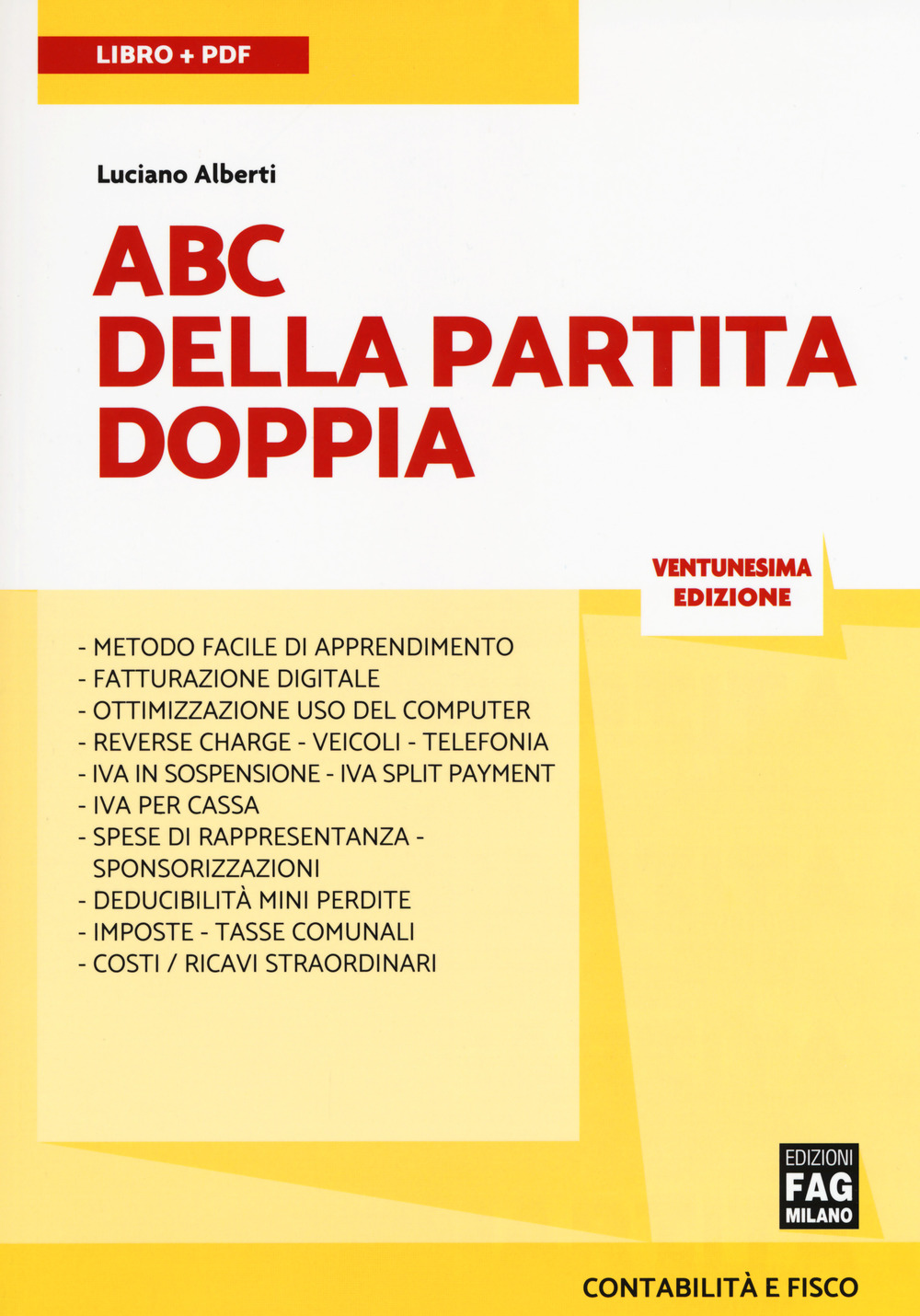 LIBRO + PDF

Luciano Alberti

ABC
DELLA PARTITA
DOPPIA

VENTUNESIMA
EDIZIONE

- METODO FACILE DI APPRENDIMENTO
- FATTURAZIONE DIGITALE
- OTTIMIZZAZIONE USO DEL COMPUTER
- REVERSE CHARGE - VEICOLI - TELEFONIA
- IVA IN SOSPENSIONE - IVA SPLIT PAYMENT
- IVA PER CASSA
- SPESE DI RAPPRESENTANZA - SPONSORIZZAZIONI
- DEDUCIBILITÀ MINI PERDITE
- IMPOSTE - TASSE COMUNALI
- COSTI / RICAVI STRAORDINARI

EDIZIONI
FAG
MILANO

CONTABILITÀ E FISCO